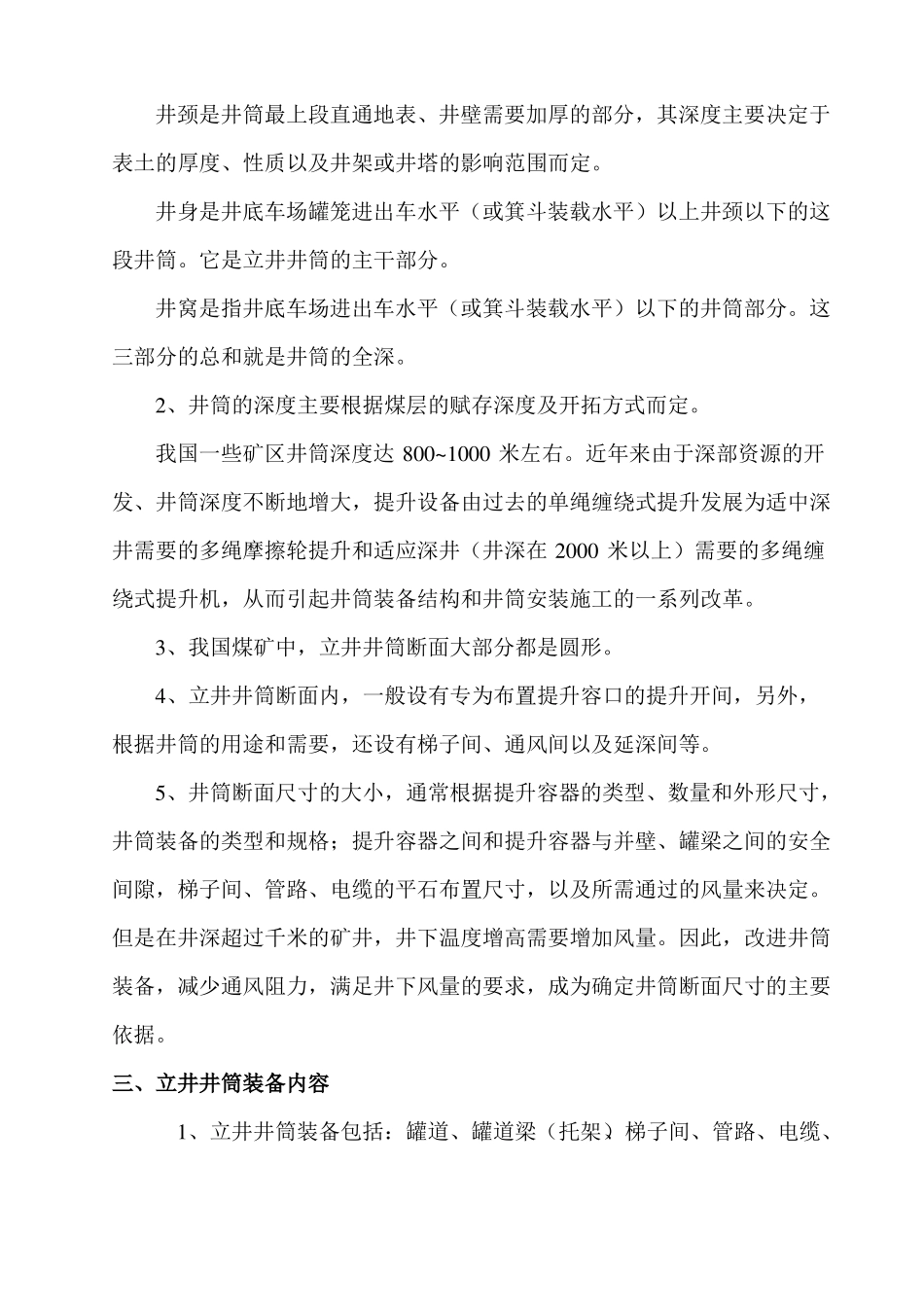 井颈是井筒最上段直通地表、井壁需要加厚的部分，其深度主要决定于表土的厚度、性质以及井架或井塔的影响范围而定。

井身是井底车场罐笼进出车水平（或箕斗装载水平）以上井颈以下的这段井筒。它是立井井筒的主干部分。

井窝是指井底车场进出车水平（或箕斗装载水平）以下的井筒部分。这三部分的总和就是井筒的全深。

2、井筒的深度主要根据煤层的赋存深度及开拓方式而定。

我国一些矿区井筒深度达 800~1000 米左右。近年来由于深部资源的开发、井筒深度不断地增大，提升设备由过去的单绳缠绕式提升发展为适中深井需要的多绳摩擦轮提升和适应深井（井深在 2000 米以上）需要的多绳缠绕式提升机，从而引起井筒装备结构和井筒安装施工的一系列改革。

3、我国煤矿中，立井井筒断面大部分都是圆形。

4、立井井筒断面内，一般设有专为布置提升容口的提升开间，另外，根据井筒的用途和需要，还设有梯子间、通风间以及延深间等。

5、井筒断面尺寸的大小，通常根据提升容器的类型、数量和外形尺寸，井筒装备的类型和规格；提升容器之间和提升容器与并壁、罐梁之间的安全间隙，梯子间、管路、电缆的平石布置尺寸，以及所需通过的风量来决定。但是在井深超过千米的矿井，井下温度增高需要增加风量。因此，改进井筒装备，减少通风阻力，满足井下风量的要求，成为确定井筒断面尺寸的主要依据。

三、立井井筒装备内容

1、立井井筒装备包括：罐道、罐道梁（托架）梯子间、管路、电缆、